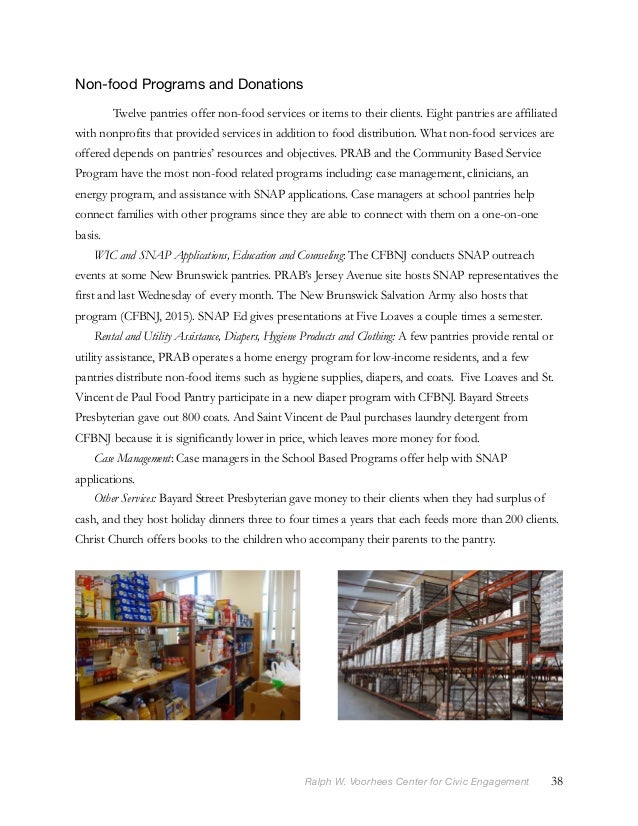 Non-food Programs and Donations

Twelve pantries offer non-food services or items to their clients. Eight pantries are affiliated with nonprofits that provided services in addition to food distribution. What non-food services are offered depends on pantries' resources and objectives. PRAB and the Community Based Service Program have the most non-food related programs including: case management, clinicians, an energy program, and assistance with SNAP applications. Case managers at school pantries help connect families with other programs since they are able to connect with them on a one-on-one basis.

WIC and SNAP Applications, Education and Counseling: The CFBNJ conducts SNAP outreach events at some New Brunswick pantries. PRAB's Jersey Avenue site hosts SNAP representatives the first and last Wednesday of every month. The New Brunswick Salvation Army also hosts that program (CFBNJ, 2015). SNAP Ed gives presentations at Five Loaves a couple times a semester.

Rental and Utility Assistance, Diapers, Hygiene Products and Clothing: A few pantries provide rental or utility assistance, PRAB operates a home energy program for low-income residents, and a few pantries distribute non-food items such as hygiene supplies, diapers, and coats. Five Loaves and St. Vincent de Paul Food Pantry participate in a new diaper program with CFBNJ. Bayard Streets Presbyterian gave out 800 coats. And Saint Vincent de Paul purchases laundry detergent from CFBNJ because it is significantly lower in price, which leaves more money for food.

Case Management: Case managers in the School Based Programs offer help with SNAP applications.

Other Services: Bayard Street Presbyterian gave money to their clients when they had surplus of cash, and they host holiday dinners three to four times a years that each feeds more than 200 clients. Christ Church offers books to the children who accompany their parents to the pantry.

Ralph W. Voorhees Center for Civic Engagement 38